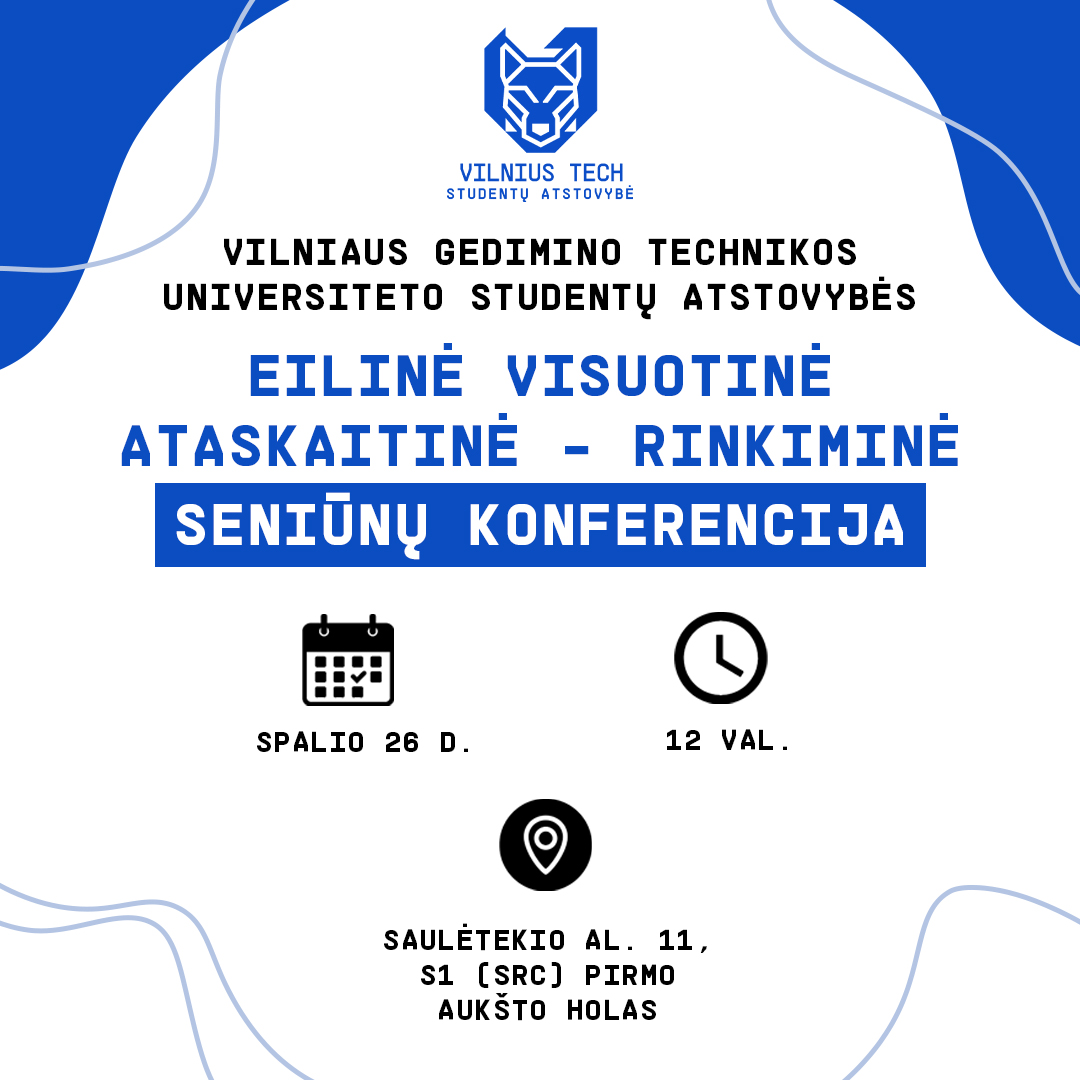 VILNIUS TECH
STUDENTŲ ATSTOVYBĖ

VILNIAUS GEDIMINO TECHNIKOS UNIVERSITETO STUDENTŲ ATSTOVYBĖS

EILINĖ VISUOTINĖ ATASKAITINĖ - RINKIMINĖ

SENIŪNŲ KONFERENCIJA

SPALIO 26 D.

12 VAL.

SAULĖTEKIO AL. 11,
S1 (SRC) PIRMO
AUKŠTO HOLAS